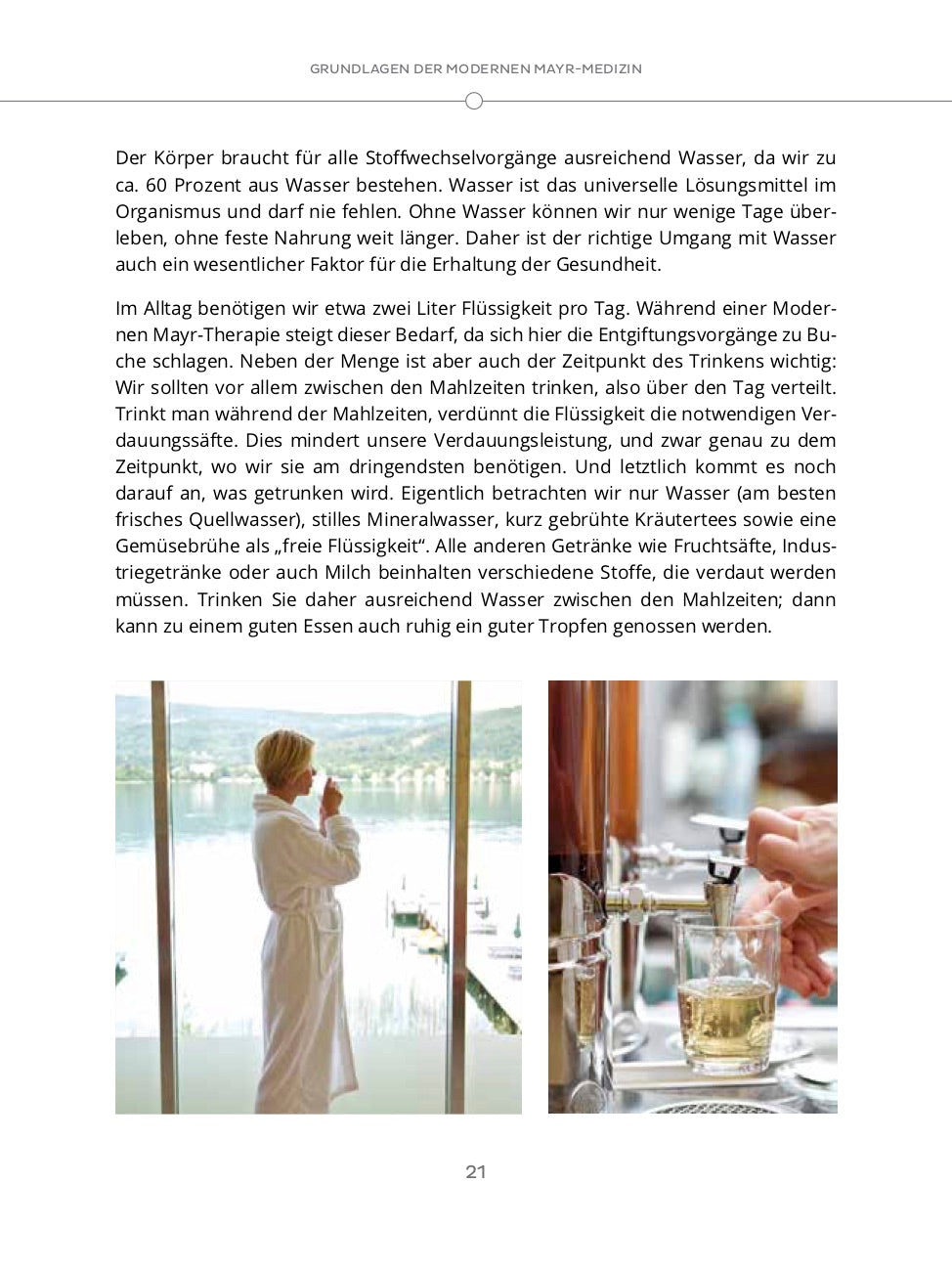 GRUNDLAGEN DER MODERNEN MAYR-MEDIZIN

Der Körper braucht für alle Stoffwechselvorgänge ausreichend Wasser, da wir zu ca. 60 Prozent aus Wasser bestehen. Wasser ist das universelle Lösungsmittel im Organismus und darf nie fehlen. Ohne Wasser können wir nur wenige Tage überleben, ohne feste Nahrung weit länger. Daher ist der richtige Umgang mit Wasser auch ein wesentlicher Faktor für die Erhaltung der Gesundheit.

Im Alltag benötigen wir etwa zwei Liter Flüssigkeit pro Tag. Während einer Modernen Mayr-Therapie steigt dieser Bedarf, da sich hier die Entgiftungsvorgänge zu Buche schlagen. Neben der Menge ist aber auch der Zeitpunkt des Trinkens wichtig: Wir sollten vor allem zwischen den Mahlzeiten trinken, also über den Tag verteilt. Trinkt man während der Mahlzeiten, verdünnt die Flüssigkeit die notwendigen Verdauungssäfte. Dies mindert unsere Verdauungsleistung, und zwar genau zu dem Zeitpunkt, wo wir sie am dringendsten benötigen. Und letztlich kommt es noch darauf an, was getrunken wird. Eigentlich betrachten wir nur Wasser (am besten frisches Quellwasser), stilles Mineralwasser, kurz gebrühte Kräutertees sowie eine Gemüsebrühe als „freie Flüssigkeit“. Alle anderen Getränke wie Fruchtsäfte, Industriegetränke oder auch Milch beinhalten verschiedene Stoffe, die verdaut werden müssen. Trinken Sie daher ausreichend Wasser zwischen den Mahlzeiten; dann kann zu einem guten Essen auch ruhig ein guter Tropfen genossen werden.

21